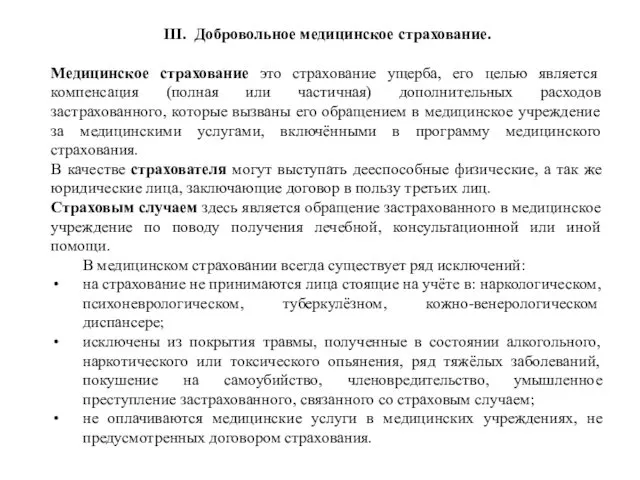 III. Добровольное медицинское страхование.

Медицинское страхование это страхование ущерба, его целью является компенсация (полная или частичная) дополнительных расходов застрахованного, которые вызваны его обращением в медицинское учреждение за медицинскими услугами, включёнными в программу медицинского страхования.
В качестве страхователя могут выступать дееспособные физические, а так же юридические лица, заключающие договор в пользу третьих лиц.
Страховым случаем здесь является обращение застрахованного в медицинское учреждение по поводу получения лечебной, консультационной или иной помощи.

В медицинском страховании всегда существует ряд исключений:
• на страхование не принимаются лица стоящие на учёте в: наркологическом, психоневрологическом, туберкулёзном, кожно-венерологическом диспансере;
• исключены из покрытия травмы, полученные в состоянии алкогольного, наркотического или токсического опьянения, ряд тяжёлых заболеваний, покушение на самоубийство, членовредительство, умышленное преступление застрахованного, связанного со страховым случаем;
• не оплачиваются медицинские услуги в медицинских учреждениях, не предусмотренных договором страхования.